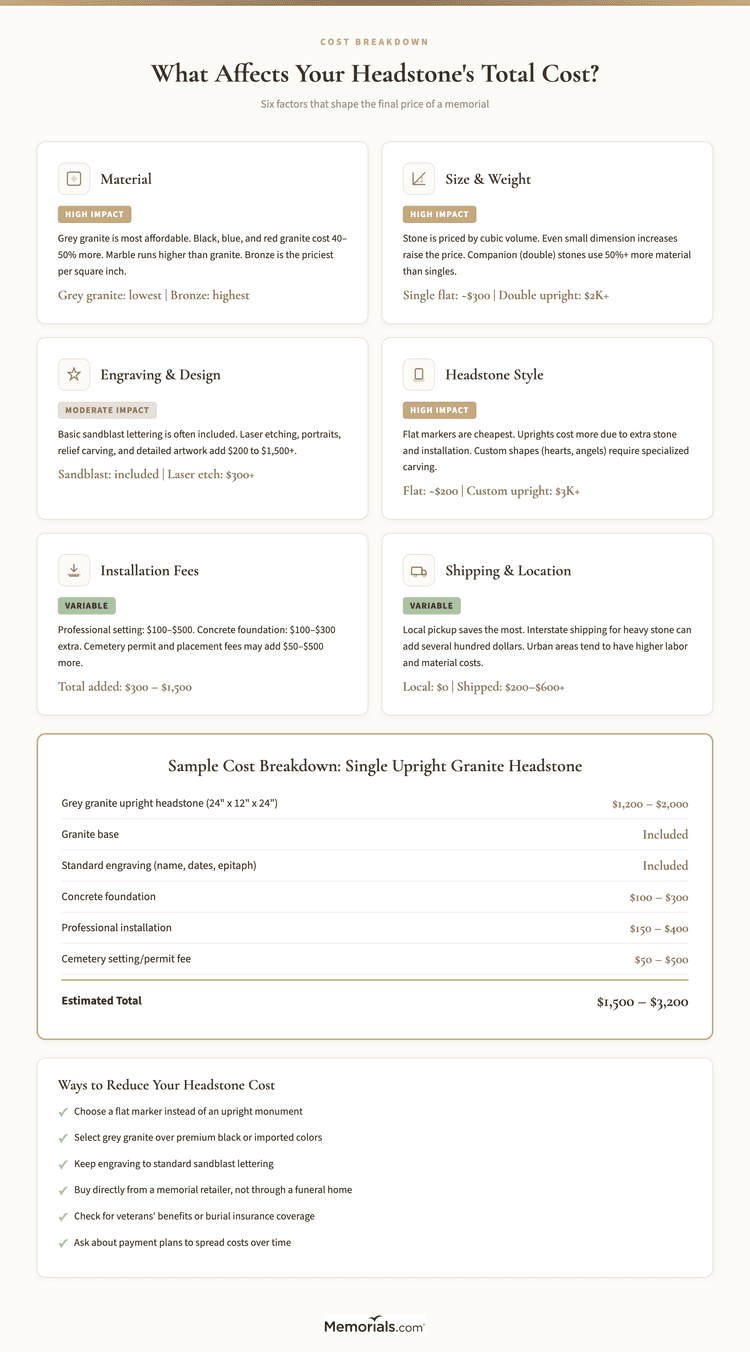 COST BREAKDOWN

What Affects Your Headstone's Total Cost?

Six factors that shape the final price of a memorial

Material

HIGH IMPACT

Grey granite is most affordable. Black, blue, and red granite cost 40–50% more. Marble runs higher than granite. Bronze is the priciest per square inch.

Grey granite: lowest | Bronze: highest

Size & Weight

HIGH IMPACT

Stone is priced by cubic volume. Even small dimension increases raise the price. Companion (double) stones use 50%+ more material than singles.

Single flat: ~$300 | Double upright: $2K+

Engraving & Design

MODERATE IMPACT

Basic sandblast lettering is often included. Laser etching, portraits, relief carving, and detailed artwork add $200 to $1,500+.

Sandblast: included | Laser etch: $300+

Headstone Style

HIGH IMPACT

Flat markers are cheapest. Uprights cost more due to extra stone and installation. Custom shapes (hearts, angels) require specialized carving.

Flat: ~$200 | Custom upright: $3K+

Installation Fees

VARIABLE

Professional setting: $100–$500. Concrete foundation: $100–$300 extra. Cemetery permit and placement fees may add $50–$500 more.

Total added: $300 – $1,500

Shipping & Location

VARIABLE

Local pickup saves the most. Interstate shipping for heavy stone can add several hundred dollars. Urban areas tend to have higher labor and material costs.

Local: $0 | Shipped: $200–$600+

Sample Cost Breakdown: Single Upright Granite Headstone

| | |
|---|---|
| Grey granite upright headstone (24" x 12" x 24") | $1,200 – $2,000 |
| Granite base | Included |
| Standard engraving (name, dates, epitaph) | Included |
| Concrete foundation | $100 – $300 |
| Professional installation | $150 – $400 |
| Cemetery setting/permit fee | $50 – $500 |
| Estimated Total | $1,500 – $3,200 |

Ways to Reduce Your Headstone Cost

✓ Choose a flat marker instead of an upright monument
✓ Select grey granite over premium black or imported colors
✓ Keep engraving to standard sandblast lettering
✓ Buy directly from a memorial retailer, not through a funeral home
✓ Check for veterans' benefits or burial insurance coverage
✓ Ask about payment plans to spread costs over time

Memorials.com